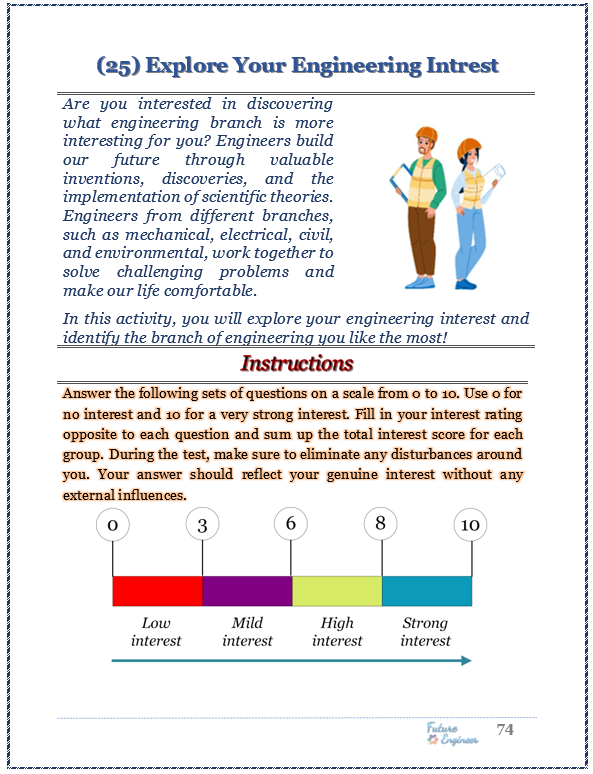 (25) Explore Your Engineering Intrest

Are you interested in discovering what engineering branch is more interesting for you? Engineers build our future through valuable inventions, discoveries, and the implementation of scientific theories. Engineers from different branches, such as mechanical, electrical, civil, and environmental, work together to solve challenging problems and make our life comfortable.

In this activity, you will explore your engineering interest and identify the branch of engineering you like the most!

Instructions

Answer the following sets of questions on a scale from 0 to 10. Use 0 for no interest and 10 for a very strong interest. Fill in your interest rating opposite to each question and sum up the total interest score for each group. During the test, make sure to eliminate any disturbances around you. Your answer should reflect your genuine interest without any external influences.

0 3 6 8 10

Low interest
Mild interest
High interest
Strong interest

Future Engineer 74